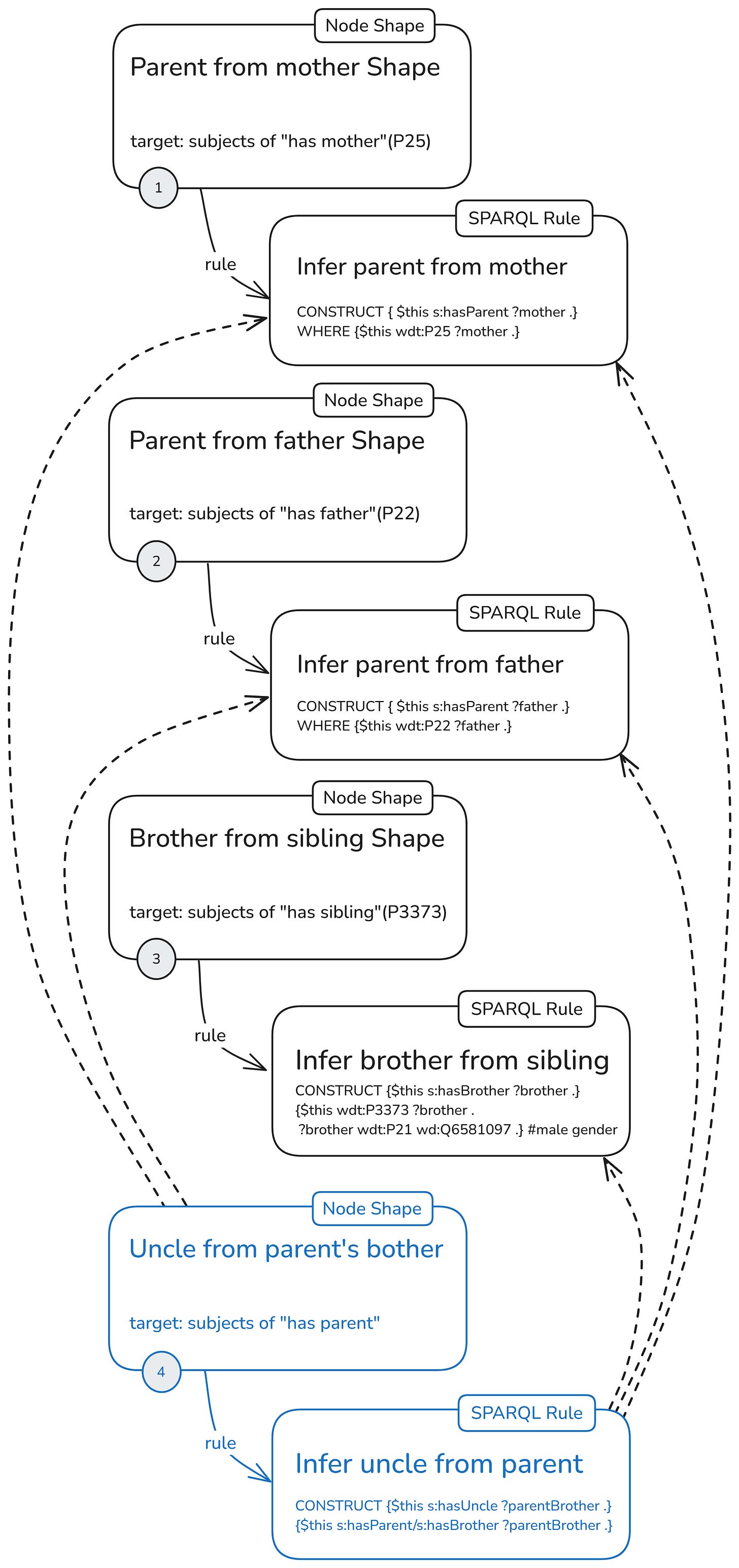 Node Shape

Parent from mother Shape

target: subjects of "has mother"(P25)

1

rule

SPARQL Rule

Infer parent from mother

CONSTRUCT { $this s:hasParent ?mother .}
WHERE {$this wdt:P25 ?mother .}

Node Shape

Parent from father Shape

target: subjects of "has father"(P22)

2

rule

SPARQL Rule

Infer parent from father

CONSTRUCT { $this s:hasParent ?father .}
WHERE {$this wdt:P22 ?father .}

Node Shape

Brother from sibling Shape

target: subjects of "has sibling"(P3373)

3

rule

SPARQL Rule

Infer brother from sibling

CONSTRUCT {$this s:hasBrother ?brother .}
{$this wdt:P3373 ?brother .
?brother wdt:P21 wd:Q6581097 .} #male gender

Node Shape

Uncle from parent's bother

target: subjects of "has parent"

4

rule

SPARQL Rule

Infer uncle from parent

CONSTRUCT {$this s:hasUncle ?parentBrother .}
{$this s:hasParent/s:hasBrother ?parentBrother .}